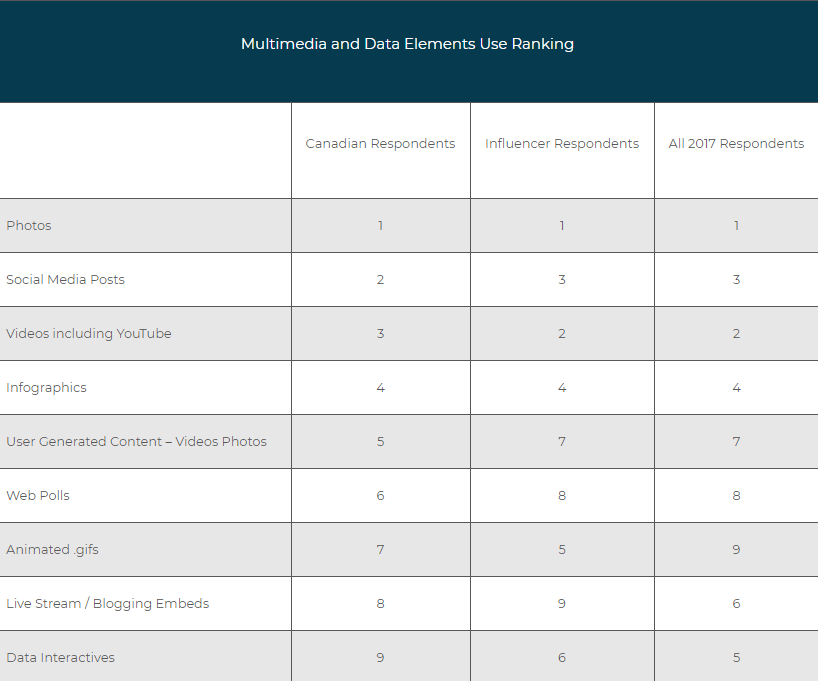 Multimedia and Data Elements Use Ranking

| | Canadian Respondents | Influencer Respondents | All 2017 Respondents |
|---|---|---|---|
| Photos | 1 | 1 | 1 |
| Social Media Posts | 2 | 3 | 3 |
| Videos including YouTube | 3 | 2 | 2 |
| Infographics | 4 | 4 | 4 |
| User Generated Content – Videos Photos | 5 | 7 | 7 |
| Web Polls | 6 | 8 | 8 |
| Animated .gifs | 7 | 5 | 9 |
| Live Stream / Blogging Embeds | 8 | 9 | 6 |
| Data Interactives | 9 | 6 | 5 |